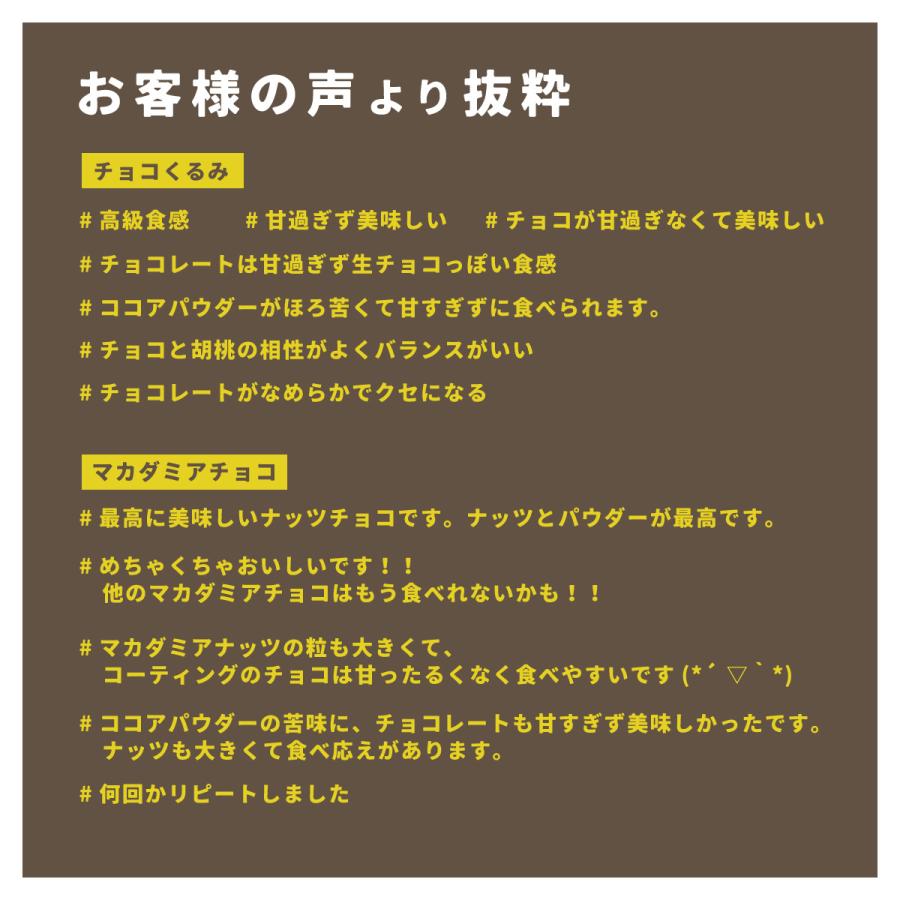 お客様の声より抜粋

チョコくるみ

# 高級食感　# 甘過ぎず美味しい　# チョコが甘過ぎなくて美味しい

# チョコレートは甘過ぎず生チョコっぽい食感

# ココアパウダーがほろ苦くて甘すぎずに食べられます。

# チョコと胡桃の相性がよくバランスがいい

# チョコレートがなめらかでクセになる

マカダミアチョコ

# 最高に美味しいナッツチョコです。ナッツとパウダーが最高です。

# めちゃくちゃおいしいです！！
他のマカダミアチョコはもう食べれないかも！！

# マカダミアナッツの粒も大きくて、
コーティングのチョコは甘ったるくなく食べやすいです (*´▽`*)

# ココアパウダーの苦味に、チョコレートも甘すぎず美味しかったです。
ナッツも大きくて食べ応えがあります。

# 何回かリピートしました